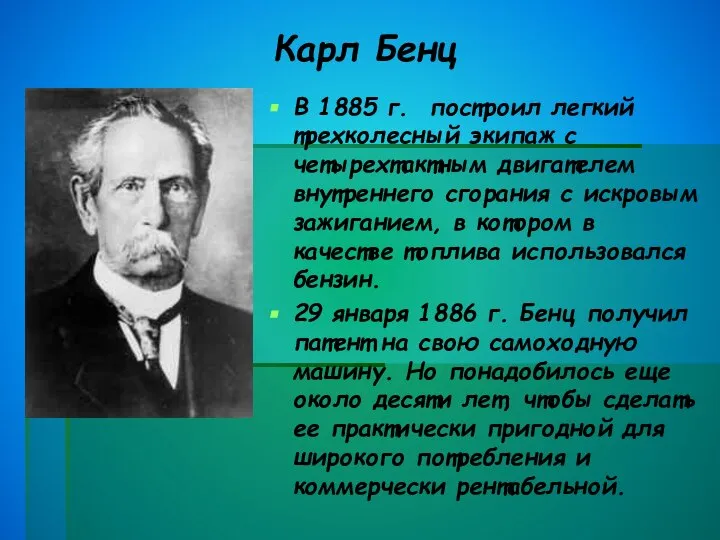 Карл Бенц

В 1885 г. построил легкий трехколесный экипаж с четырехтактным двигателем внутреннего сгорания с искровым зажиганием, в котором в качестве топлива использовался бензин.

29 января 1886 г. Бенц получил патент на свою самоходную машину. Но понадобилось еще около десяти лет, чтобы сделать ее практически пригодной для широкого потребления и коммерчески рентабельной.